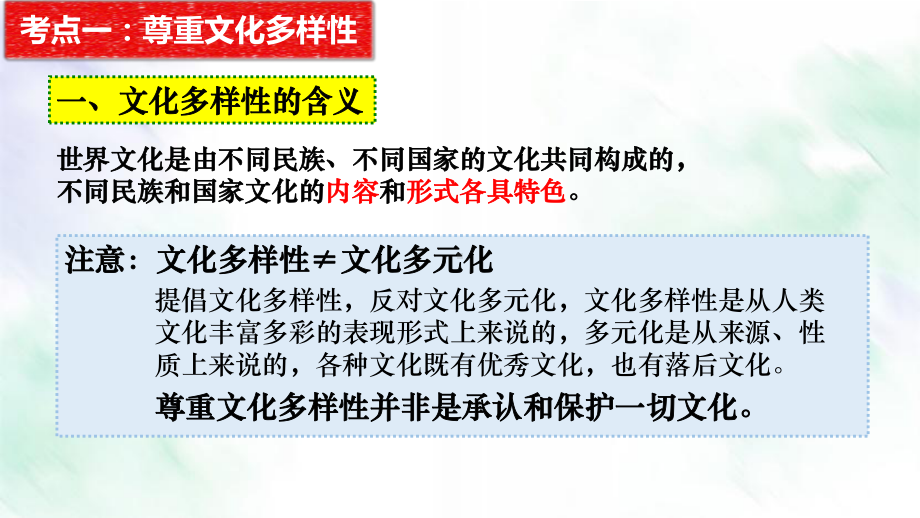 考点一：尊重文化多样性

一、文化多样性的含义

世界文化是由不同民族、不同国家的文化共同构成的，不同民族和国家文化的内容和形式各具特色。

注意：文化多样性≠文化多元化

提倡文化多样性，反对文化多元化，文化多样性是从人类文化丰富多彩的表现形式上来说的，多元化是从来源、性质上来说的，各种文化既有优秀文化，也有落后文化。

尊重文化多样性并非是承认和保护一切文化。